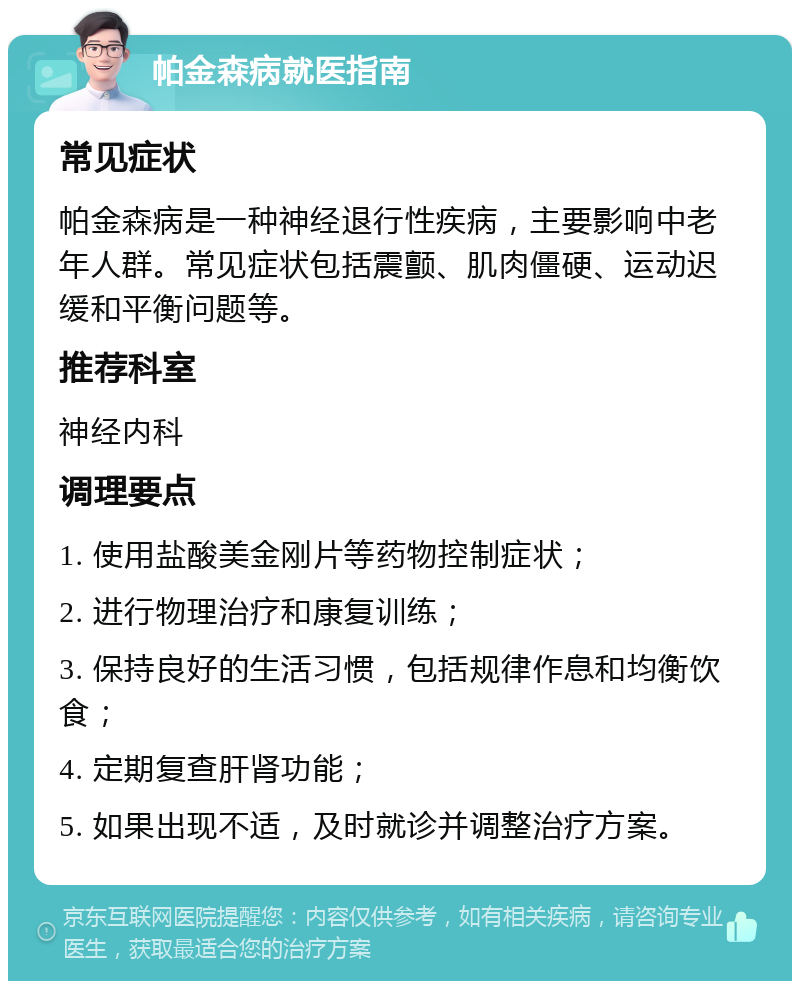 帕金森病就医指南

常见症状

帕金森病是一种神经退行性疾病，主要影响中老年人群。常见症状包括震颤、肌肉僵硬、运动迟缓和平衡问题等。

推荐科室

神经内科

调理要点

1. 使用盐酸美金刚片等药物控制症状；

2. 进行物理治疗和康复训练；

3. 保持良好的生活习惯，包括规律作息和均衡饮食；

4. 定期复查肝肾功能；

5. 如果出现不适，及时就诊并调整治疗方案。

京东互联网医院提醒您：内容仅供参考，如有相关疾病，请咨询专业医生，获取最适合您的治疗方案